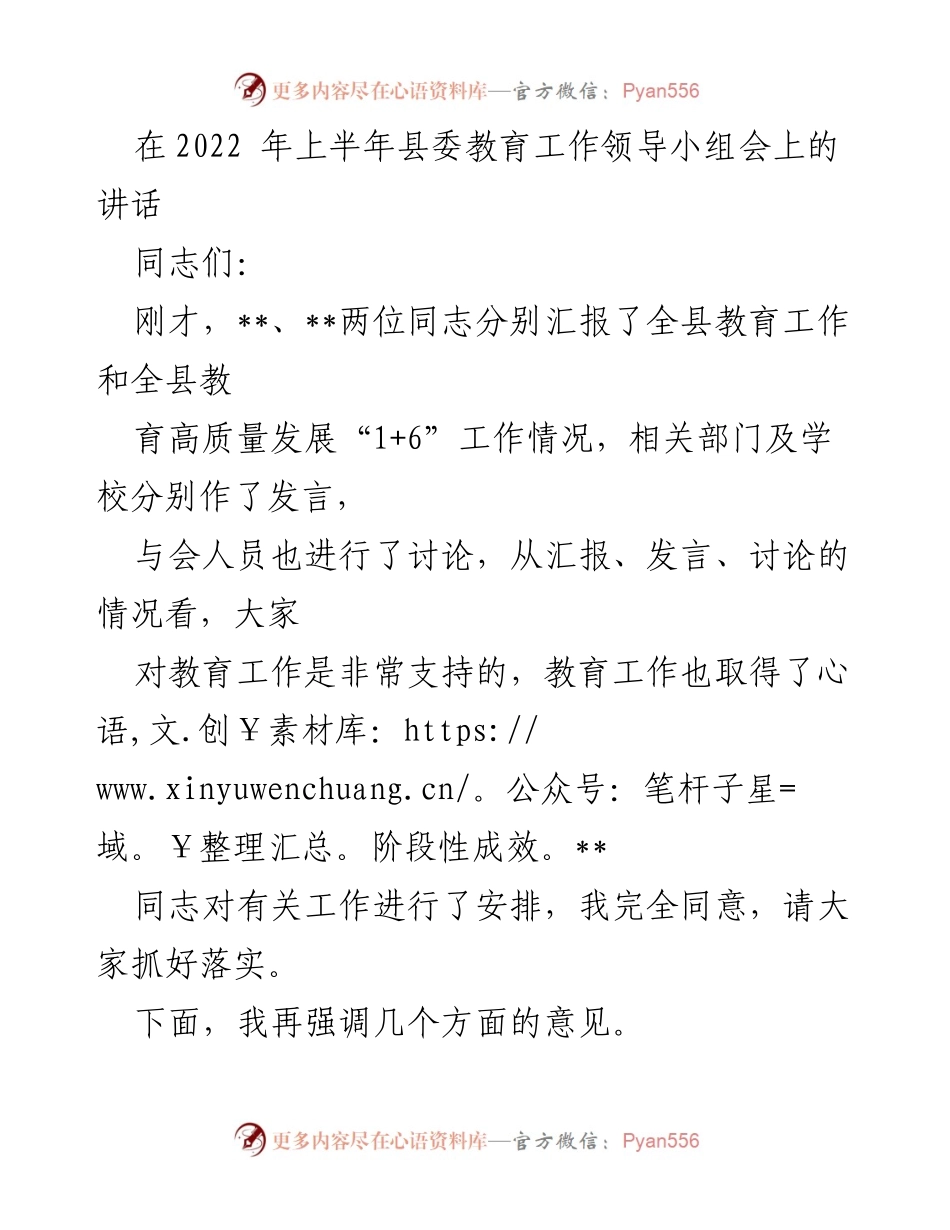 更多内容尽在心语资料库—官方微信：Pyan556

在 2022 年上半年县委教育工作领导小组会上的讲话

同志们:

刚才，**、**两位同志分别汇报了全县教育工作和全县教

育高质量发展“1+6”工作情况，相关部门及学校分别作了发言，

与会人员也进行了讨论，从汇报、发言、讨论的情况看，大家

对教育工作是非常支持的，教育工作也取得了心语,文.创￥素材库: https://www.xinyuwenchuang.cn/。公众号: 笔杆子星=域。￥整理汇总。阶段性成效。**

同志对有关工作进行了安排，我完全同意，请大家抓好落实。

下面，我再强调几个方面的意见。

更多内容尽在心语资料库—官方微信：Pyan556